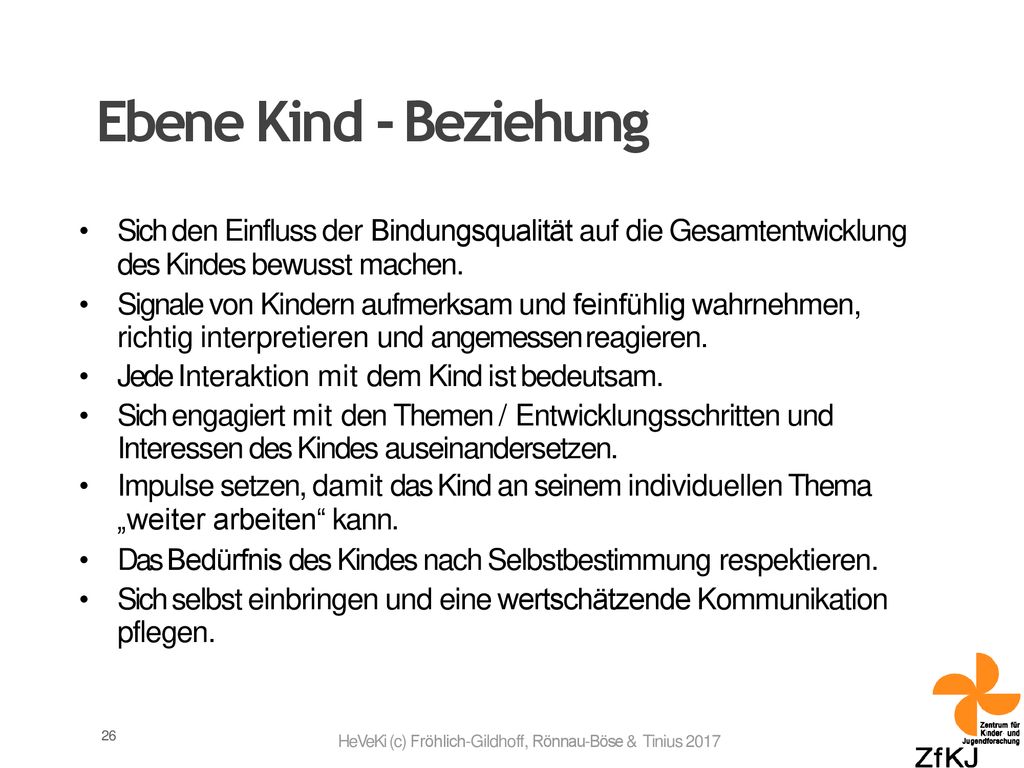 Ebene Kind - Beziehung

• Sich den Einfluss der Bindungsqualität auf die Gesamtentwicklung des Kindes bewusst machen.
• Signale von Kindern aufmerksam und feinfühlig wahrnehmen, richtig interpretieren und angemessen reagieren.
• Jede Interaktion mit dem Kind ist bedeutsam.
• Sich engagiert mit den Themen / Entwicklungsschritten und Interessen des Kindes auseinandersetzen.
• Impulse setzen, damit das Kind an seinem individuellen Thema „weiter arbeiten“ kann.
• Das Bedürfnis des Kindes nach Selbstbestimmung respektieren.
• Sich selbst einbringen und eine wertschätzende Kommunikation pflegen.

26

HeVeKi (c) Fröhlich-Gildhoff, Rönnau-Böse & Tinius 2017

Zentrum für Kinder und Jugendforschung

ZfKJ